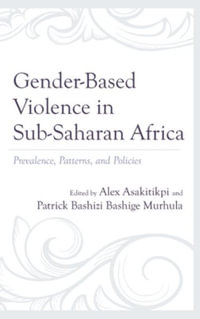 Gender-Based Violence in Sub-Saharan Africa

Prevalence, Patterns, and Policies

Edited by Alex Asakitikpi and Patrick Bashizi Bashige Murhula